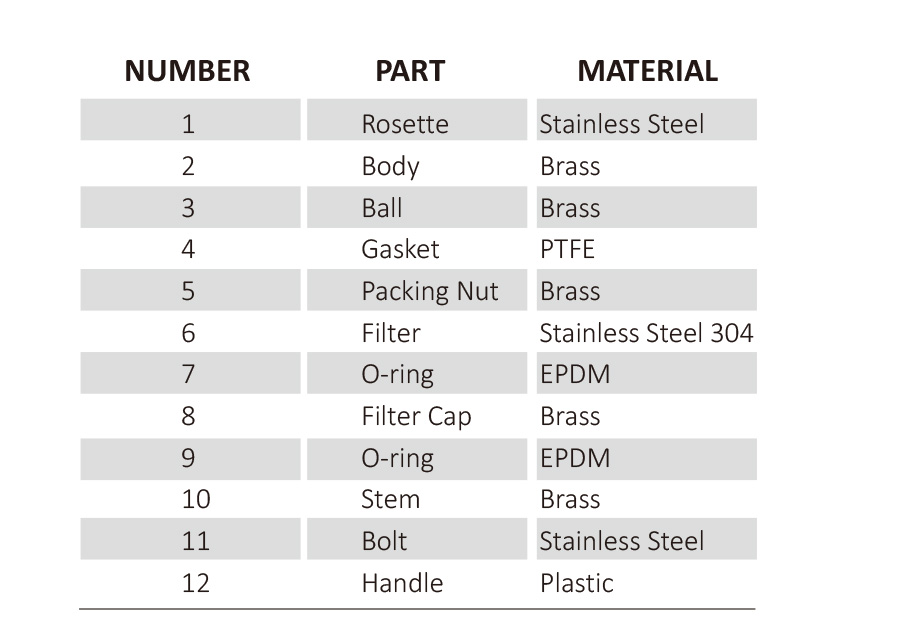 | NUMBER | PART | MATERIAL |
|---|---|---|
| 1 | Rosette | Stainless Steel |
| 2 | Body | Brass |
| 3 | Ball | Brass |
| 4 | Gasket | PTFE |
| 5 | Packing Nut | Brass |
| 6 | Filter | Stainless Steel 304 |
| 7 | O-ring | EPDM |
| 8 | Filter Cap | Brass |
| 9 | O-ring | EPDM |
| 10 | Stem | Brass |
| 11 | Bolt | Stainless Steel |
| 12 | Handle | Plastic |